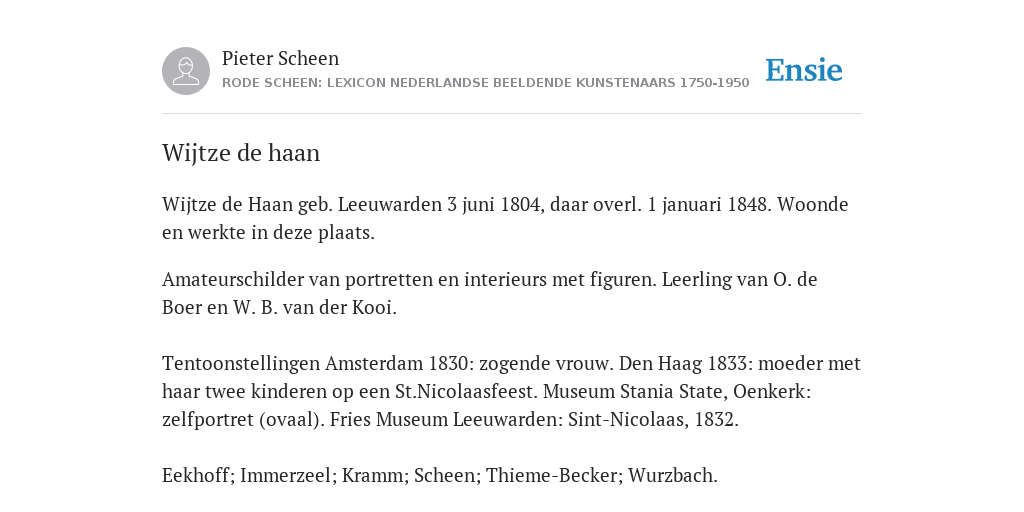 Pieter Scheen
RODE SCHEEN: LEXICON NEDERLANDSE BEELDENDE KUNSTENAARS 1750-1950

Ensie

Wijtze de haan

Wijtze de Haan geb. Leeuwarden 3 juni 1804, daar overl. 1 januari 1848. Woonde en werkte in deze plaats.

Amateurschilder van portretten en interieurs met figuren. Leerling van O. de Boer en W. B. van der Kooi.

Tentoonstellingen Amsterdam 1830: zogende vrouw. Den Haag 1833: moeder met haar twee kinderen op een St.Nicolaasfeest. Museum Stania State, Oenkerk: zelfportret (ovaal). Fries Museum Leeuwarden: Sint-Nicolaas, 1832.

Eekhoff; Immerzeel; Kramm; Scheen; Thieme-Becker; Wurzbach.